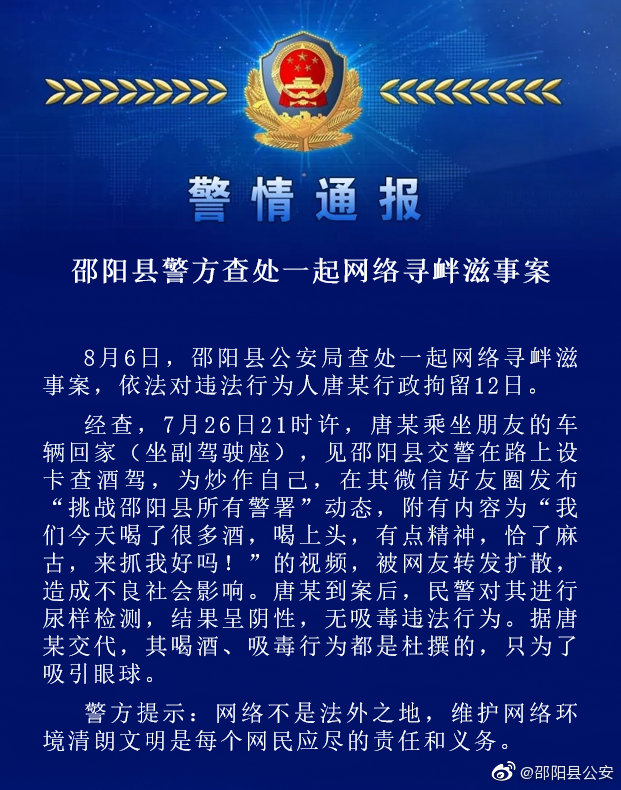 警情通报

邵阳县警方查处一起网络寻衅滋事案

8月6日，邵阳县公安局查处一起网络寻衅滋事案，依法对违法行为人唐某行政拘留12日。

经查，7月26日21时许，唐某乘坐朋友的车辆回家（坐副驾驶座），见邵阳县交警在路上设卡查酒驾，为炒作自己，在其微信好友圈发布“挑战邵阳县所有警署”动态，附有内容为“我们今天喝了很多酒，喝上头，有点精神，恰了麻古，来抓我好吗！”的视频，被网友转发扩散，造成不良社会影响。唐某到案后，民警对其进行尿样检测，结果呈阴性，无吸毒违法行为。据唐某交代，其喝酒、吸毒行为都是杜撰的，只为了吸引眼球。

警方提示：网络不是法外之地，维护网络环境清朗文明是每个网民应尽的责任和义务。

@邵阳县公安